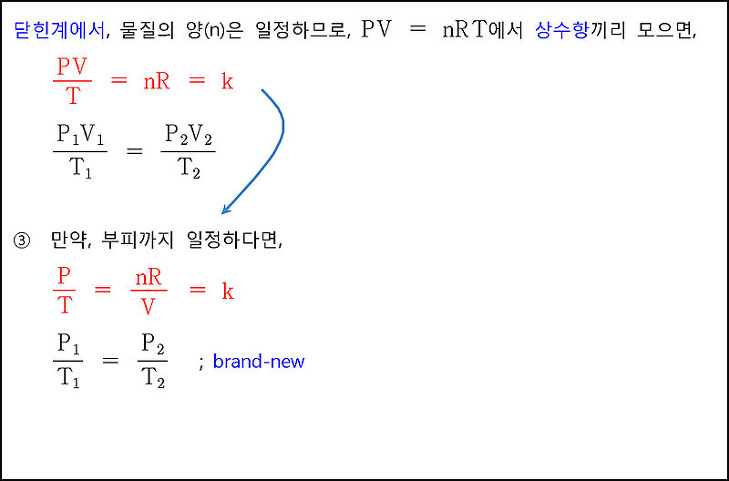 닫힌계에서, 물질의 양(n)은 일정하므로, $PV = nRT$에서 상수항끼리 모으면,

$\frac{PV}{T} = nR = k$

$\frac{P_1V_1}{T_1} = \frac{P_2V_2}{T_2}$

③ 만약, 부피까지 일정하다면,

$\frac{P}{T} = \frac{nR}{V} = k$

$\frac{P_1}{T_1} = \frac{P_2}{T_2}$ ; brand-new